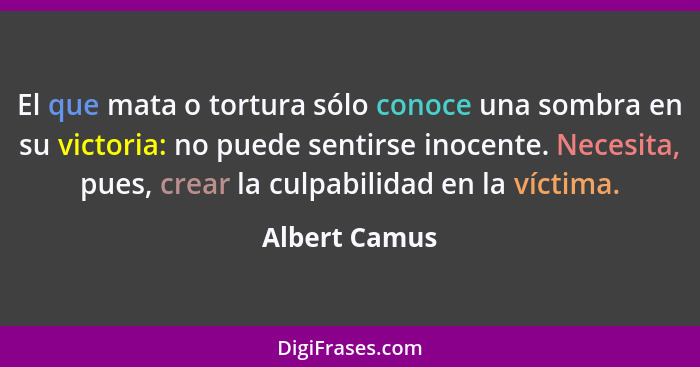 El que mata o tortura sólo conoce una sombra en su victoria: no puede sentirse inocente. Necesita, pues, crear la culpabilidad en la víctima.

Albert Camus

DigiFrases.com